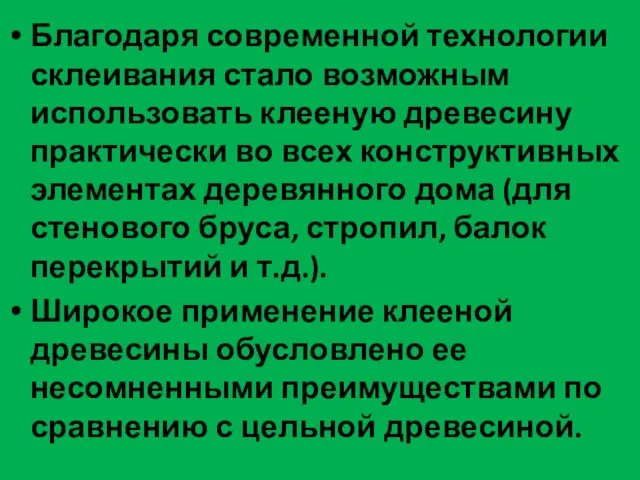 • Благодаря современной технологии склеивания стало возможным использовать клееную древесину практически во всех конструктивных элементах деревянного дома (для стенового бруса, стропил, балок перекрытий и т.д.).
• Широкое применение клееной древесины обусловлено ее несомненными преимуществами по сравнению с цельной древесиной.